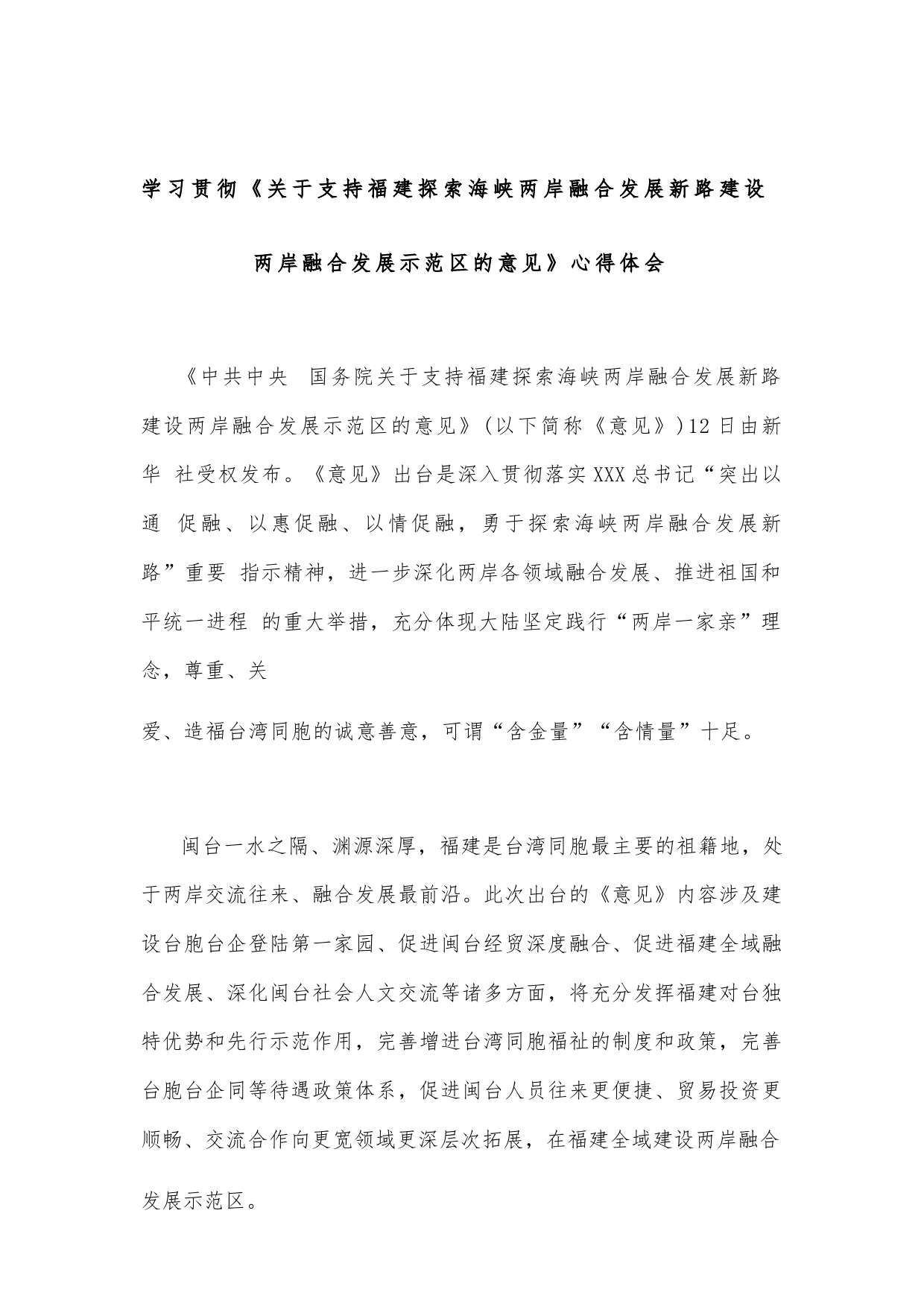 学习贯彻《关于支持福建探索海峡两岸融合发展新路建设两岸融合发展示范区的意见》心得体会

《中共中央 国务院关于支持福建探索海峡两岸融合发展新路建设两岸融合发展示范区的意见》(以下简称《意见》)12日由新华 社受权发布。《意见》出台是深入贯彻落实XXX总书记“突出以通 促融、以惠促融、以情促融，勇于探索海峡两岸融合发展新路”重要 指示精神，进一步深化两岸各领域融合发展、推进祖国和平统一进程 的重大举措，充分体现大陆坚定践行“两岸一家亲”理念，尊重、关

爱、造福台湾同胞的诚意善意，可谓“含金量”“含情量”十足。

闽台一水之隔、渊源深厚，福建是台湾同胞最主要的祖籍地，处于两岸交流往来、融合发展最前沿。此次出台的《意见》内容涉及建设台胞台企登陆第一家园、促进闽台经贸深度融合、促进福建全域融合发展、深化闽台社会人文交流等诸多方面，将充分发挥福建对台独特优势和先行示范作用，完善增进台湾同胞福祉的制度和政策，完善台胞台企同等待遇政策体系，促进闽台人员往来更便捷、贸易投资更顺畅、交流合作向更宽领域更深层次拓展，在福建全域建设两岸融合发展示范区。